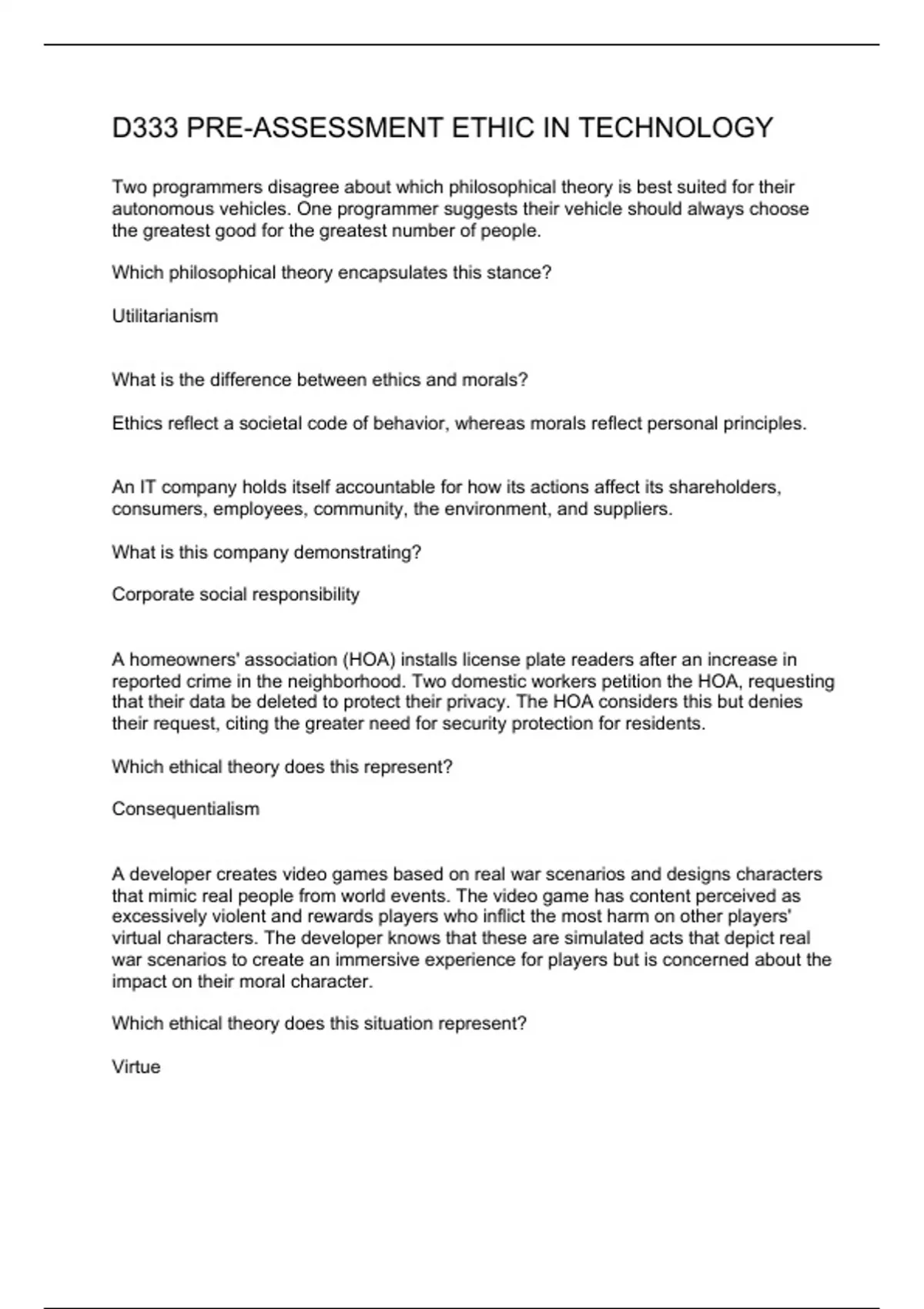 D333 PRE-ASSESSMENT ETHIC IN TECHNOLOGY

Two programmers disagree about which philosophical theory is best suited for their autonomous vehicles. One programmer suggests their vehicle should always choose the greatest good for the greatest number of people.

Which philosophical theory encapsulates this stance?

Utilitarianism

What is the difference between ethics and morals?

Ethics reflect a societal code of behavior, whereas morals reflect personal principles.

An IT company holds itself accountable for how its actions affect its shareholders, consumers, employees, community, the environment, and suppliers.

What is this company demonstrating?

Corporate social responsibility

A homeowners' association (HOA) installs license plate readers after an increase in reported crime in the neighborhood. Two domestic workers petition the HOA, requesting that their data be deleted to protect their privacy. The HOA considers this but denies their request, citing the greater need for security protection for residents.

Which ethical theory does this represent?

Consequentialism

A developer creates video games based on real war scenarios and designs characters that mimic real people from world events. The video game has content perceived as excessively violent and rewards players who inflict the most harm on other players' virtual characters. The developer knows that these are simulated acts that depict real war scenarios to create an immersive experience for players but is concerned about the impact on their moral character.

Which ethical theory does this situation represent?

Virtue